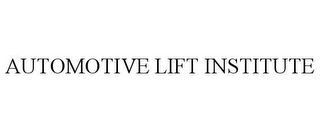 AUTOMOTIVE LIFT INSTITUTE